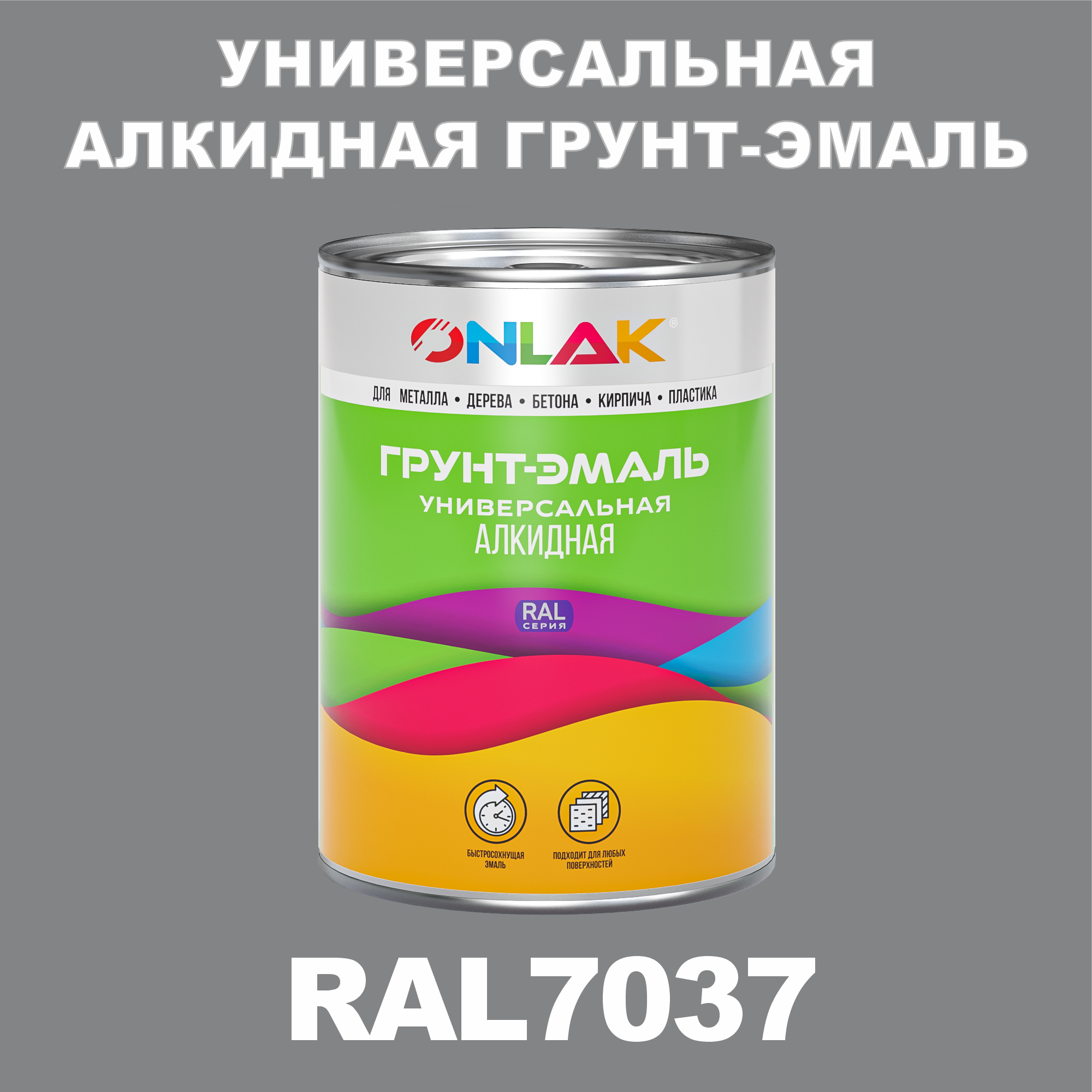 УНИВЕРСАЛЬНАЯ АЛКИДНАЯ ГРУНТ-ЭМАЛЬ

ONLAK®

ДЛЯ МЕТАЛЛА • ДЕРЕВА • БЕТОНА • КИРПИЧА • ПЛАСТИКА

ГРУНТ-ЭМАЛЬ
УНИВЕРСАЛЬНАЯ
АЛКИДНАЯ

RAL
СЕРИЯ

БЫСТРОСОХНУЩАЯ ЭМАЛЬ

ПОДХОДИТ ДЛЯ ЛЮБЫХ ПОВЕРХНОСТЕЙ

RAL7037